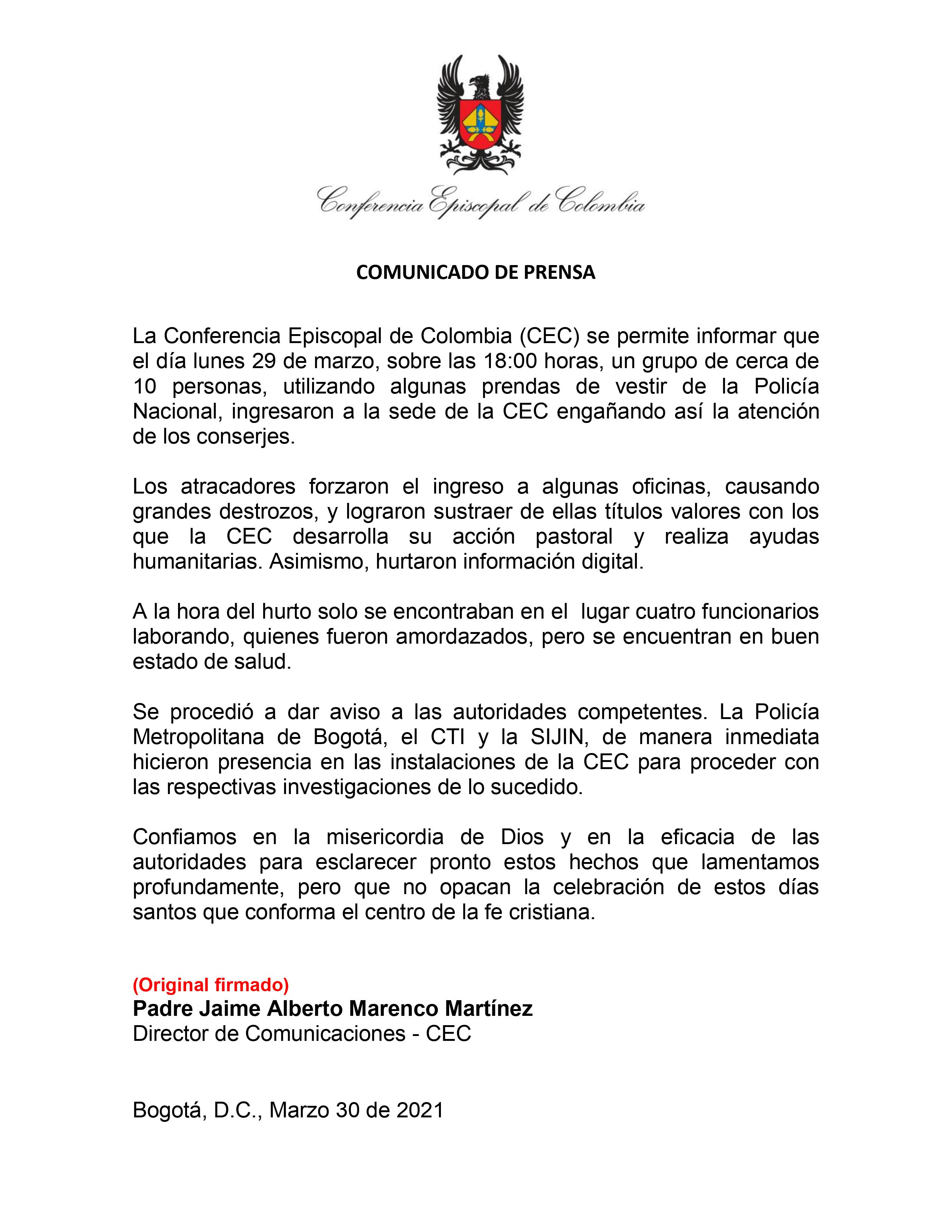 Conferencia Episcopal de Colombia

COMUNICADO DE PRENSA

La Conferencia Episcopal de Colombia (CEC) se permite informar que el día lunes 29 de marzo, sobre las 18:00 horas, un grupo de cerca de 10 personas, utilizando algunas prendas de vestir de la Policía Nacional, ingresaron a la sede de la CEC engañando así la atención de los conserjes.

Los atracadores forzaron el ingreso a algunas oficinas, causando grandes destrozos, y lograron sustraer de ellas títulos valores con los que la CEC desarrolla su acción pastoral y realiza ayudas humanitarias. Asimismo, hurtaron información digital.

A la hora del hurto solo se encontraban en el lugar cuatro funcionarios laborando, quienes fueron amordazados, pero se encuentran en buen estado de salud.

Se procedió a dar aviso a las autoridades competentes. La Policía Metropolitana de Bogotá, el CTI y la SIJIN, de manera inmediata hicieron presencia en las instalaciones de la CEC para proceder con las respectivas investigaciones de lo sucedido.

Confiamos en la misericordia de Dios y en la eficacia de las autoridades para esclarecer pronto estos hechos que lamentamos profundamente, pero que no opacan la celebración de estos días santos que conforma el centro de la fe cristiana.

(Original firmado)
Padre Jaime Alberto Marenco Martínez
Director de Comunicaciones - CEC

Bogotá, D.C., Marzo 30 de 2021